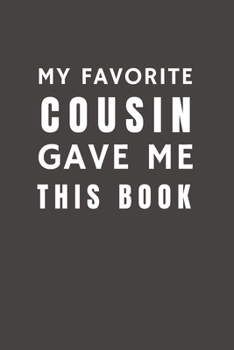 MY FAVORITE
COUSIN
GAVE ME
THIS BOOK